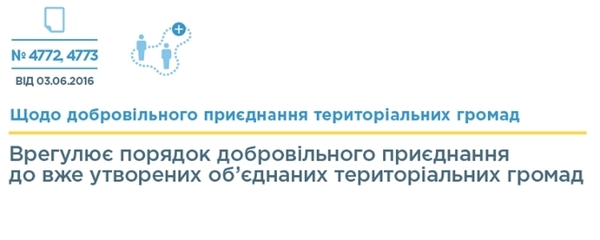 № 4772, 4773
ВІД 03.06.2016

Щодо добровільного приєднання територіальних громад

Врегулює порядок добровільного приєднання до вже утворених об'єднаних територіальних громад